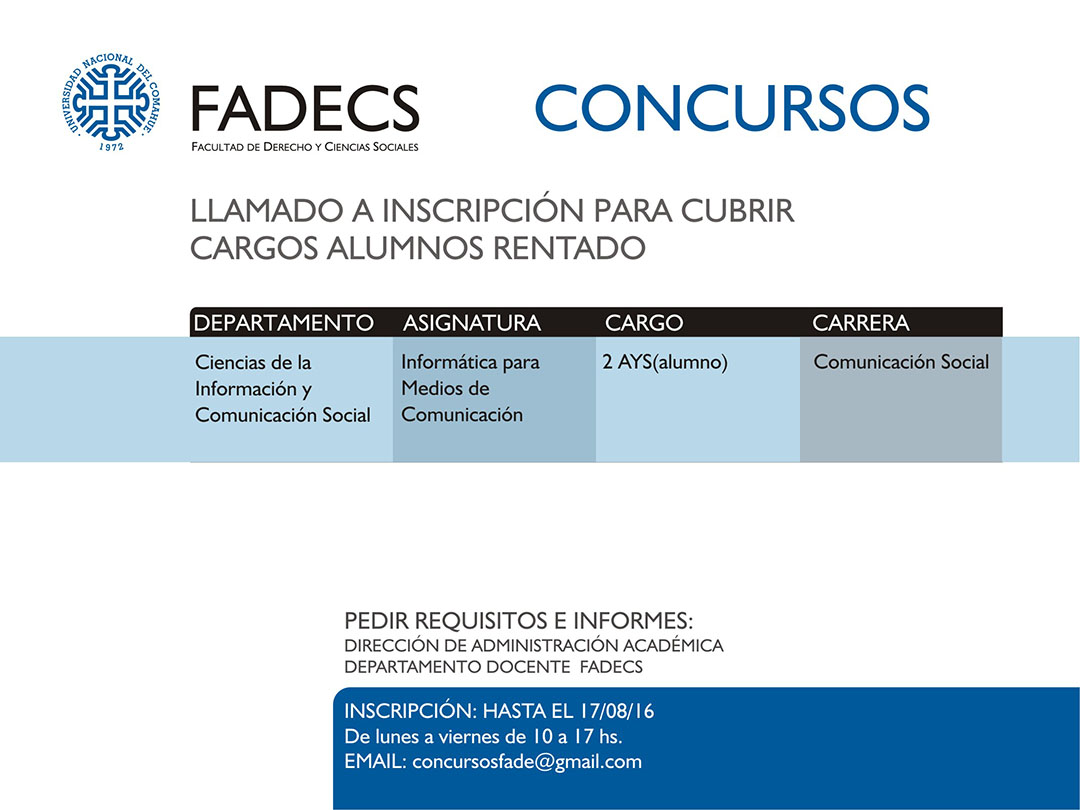 UNIVERSIDAD NACIONAL DEL COMAHUE
1972

FADECS
FACULTAD DE DERECHO Y CIENCIAS SOCIALES

CONCURSOS

LLAMADO A INSCRIPCIÓN PARA CUBRIR CARGOS ALUMNOS RENTADO

| DEPARTAMENTO | ASIGNATURA | CARGO | CARRERA |
|---|---|---|---|
| Ciencias de la Información y Comunicación Social | Informática para Medios de Comunicación | 2 AYS(alumno) | Comunicación Social |

PEDIR REQUISITOS E INFORMES:
DIRECCIÓN DE ADMINISTRACIÓN ACADÉMICA
DEPARTAMENTO DOCENTE FADECS

INSCRIPCIÓN: HASTA EL 17/08/16
De lunes a viernes de 10 a 17 hs.
EMAIL: concursosfade@gmail.com